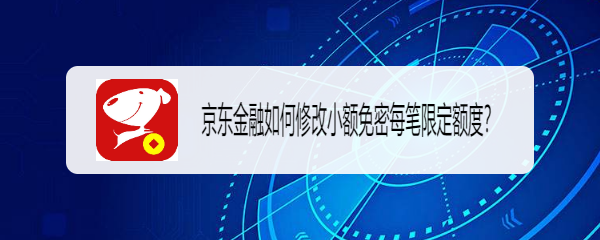 京东金融如何修改小额免密每笔限定额度?